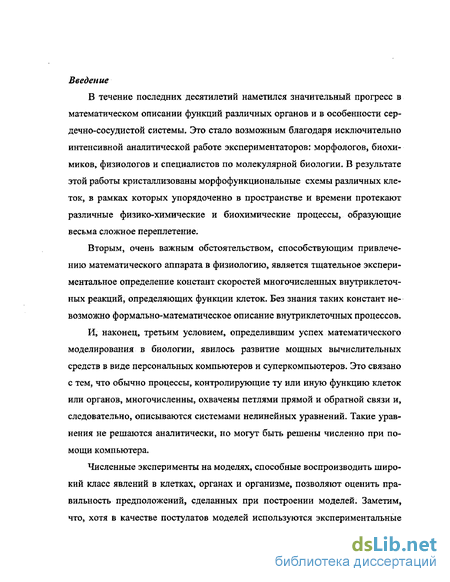 Введение

В течение последних десятилетий наметился значительный прогресс в математическом описании функций различных органов и в особенности сердечно-сосудистой системы. Это стало возможным благодаря исключительно интенсивной аналитической работе экспериментаторов: морфологов, биохимиков, физиологов и специалистов по молекулярной биологии. В результате этой работы кристаллизованы морфофункциональные схемы различных клеток, в рамках которых упорядоченно в пространстве и времени протекают различные физико-химические и биохимические процессы, образующие весьма сложное переплетение.

Вторым, очень важным обстоятельством, способствующим привлечению математического аппарата в физиологию, является тщательное экспериментальное определение констант скоростей многочисленных внутриклеточных реакций, определяющих функции клеток. Без знания таких констант невозможно формально-математическое описание внутриклеточных процессов.

И, наконец, третьим условием, определившим успех математического моделирования в биологии, явилось развитие мощных вычислительных средств в виде персональных компьютеров и суперкомпьютеров. Это связано с тем, что обычно процессы, контролирующие ту или иную функцию клеток или органов, многочисленны, охвачены петлями прямой и обратной связи и, следовательно, описываются системами нелинейных уравнений. Такие уравнения не решаются аналитически, но могут быть решены численно при помощи компьютера.

Численные эксперименты на моделях, способные воспроизводить широкий класс явлений в клетках, органах и организме, позволяют оценить правильность предположений, сделанных при построении моделей. Заметим, что, хотя в качестве постулатов моделей используются экспериментальные

dsLib.net
библиотека диссертаций